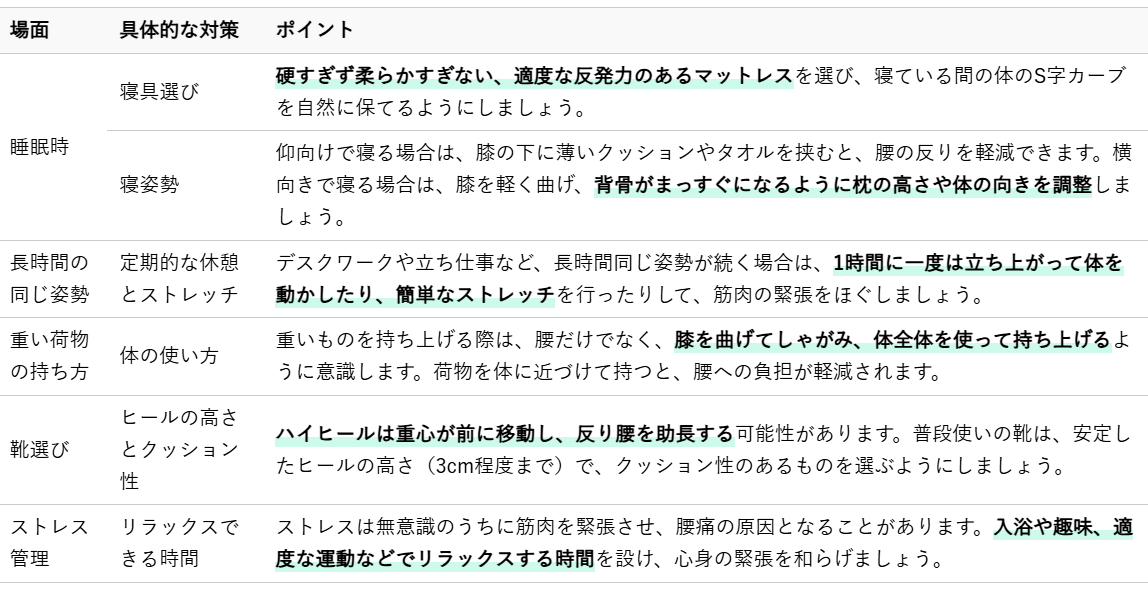 | 場面 | 具体的な対策 | ポイント |
|---|---|---|
| 睡眠時 | 寝具選び | 硬すぎず柔らかすぎない、適度な反発力のあるマットレスを選び、寝ている間の体のS字カーブを自然に保てるようにしましょう。 |
|  | 寝姿勢 | 仰向けで寝る場合は、膝の下に薄いクッションやタオルを挟むと、腰の反りを軽減できます。横向きで寝る場合は、膝を軽く曲げ、背骨がまっすぐになるように枕の高さや体の向きを調整しましょう。 |
| 長時間の同じ姿勢 | 定期的な休憩とストレッチ | デスクワークや立ち仕事など、長時間同じ姿勢が続く場合は、1時間に一度は立ち上がって体を動かしたり、簡単なストレッチを行ったりして、筋肉の緊張をほぐしましょう。 |
| 重い荷物の持ち方 | 体の使い方 | 重いものを持ち上げる際は、腰だけでなく、膝を曲げてしゃがみ、体全体を使って持ち上げるように意識します。荷物を体に近づけて持つと、腰への負担が軽減されます。 |
| 靴選び | ヒールの高さとクッション性 | ハイヒールは重心が前に移動し、反り腰を助長する可能性があります。普段使いの靴は、安定したヒールの高さ（3cm程度まで）で、クッション性のあるものを選ぶようにしましょう。 |
| ストレス管理 | リラックスできる時間 | ストレスは無意識のうちに筋肉を緊張させ、腰痛の原因となることがあります。入浴や趣味、適度な運動などでリラックスする時間を設け、心身の緊張を和らげましょう。 |